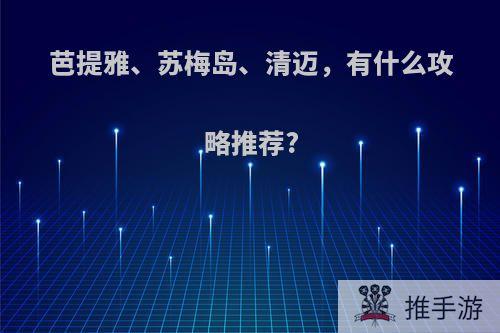 芭提雅、苏梅岛、清迈，有什么攻略推荐?

推手游